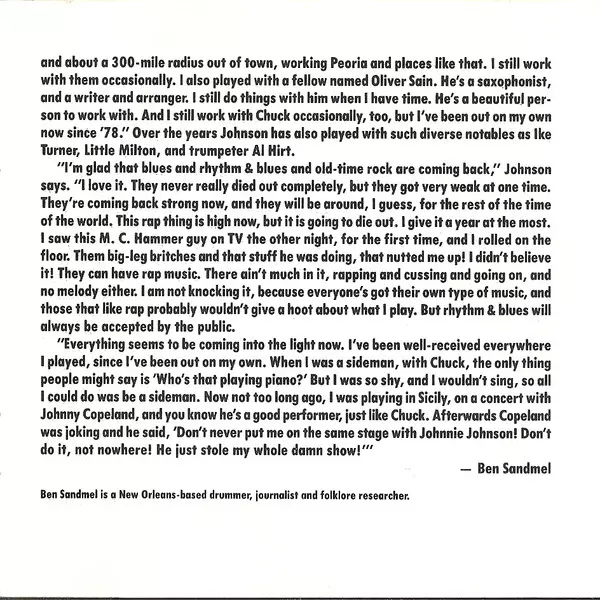 and about a 300-mile radius out of town, working Peoria and places like that. I still work with them occasionally. I also played with a fellow named Oliver Sain. He's a saxophonist, and a writer and arranger. I still do things with him when I have time. He's a beautiful person to work with. And I still work with Chuck occasionally, too, but I've been out on my own now since '78." Over the years Johnson has also played with such diverse notables as Ike Turner, Little Milton, and trumpeter Al Hirt.

"I'm glad that blues and rhythm & blues and old-time rock are coming back," Johnson says. "I love it. They never really died out completely, but they got very weak at one time. They're coming back strong now, and they will be around, I guess, for the rest of the time of the world. This rap thing is high now, but it is going to die out. I give it a year at the most. I saw this M. C. Hammer guy on TV the other night, for the first time, and I rolled on the floor. Them big-leg britches and that stuff he was doing, that nutted me up! I didn't believe it! They can have rap music. There ain't much in it, rapping and cussing and going on, and no melody either. I am not knocking it, because everyone's got their own type of music, and those that like rap probably wouldn't give a hoot about what I play. But rhythm & blues will always be accepted by the public.

"Everything seems to be coming into the light now. I've been well-received everywhere I played, since I've been out on my own. When I was a sideman, with Chuck, the only thing people might say is 'Who's that playing piano?' But I was so shy, and I wouldn't sing, so all I could do was be a sideman. Now not too long ago, I was playing in Sicily, on a concert with Johnny Copeland, and you know he's a good performer, just like Chuck. Afterwards Copeland was joking and he said, 'Don't never put me on the same stage with Johnnie Johnson! Don't do it, not nowhere! He just stole my whole damn show!'"

— Ben Sandmel

Ben Sandmel is a New Orleans-based drummer, journalist and folklore researcher.